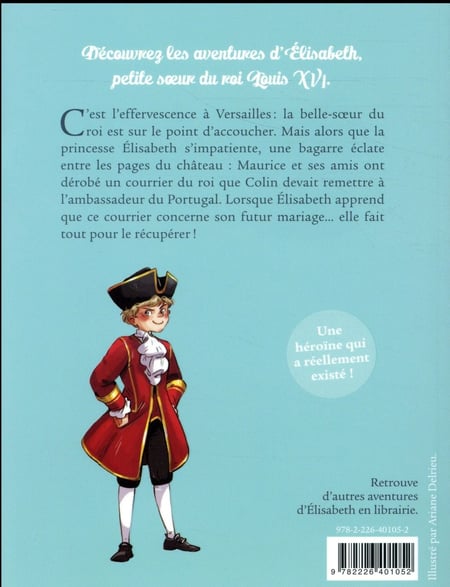 Découvrez les aventures d'Élisabeth, petite sœur du roi Louis XVI.

C'est l'effervescence à Versailles : la belle-sœur du roi est sur le point d'accoucher. Mais alors que la princesse Élisabeth s'impatiente, une bagarre éclate entre les pages du château : Maurice et ses amis ont dérobé un courrier du roi que Colin devait remettre à l'ambassadeur du Portugal. Lorsque Élisabeth apprend que ce courrier concerne son futur mariage… elle fait tout pour le récupérer !

Une héroïne qui a réellement existé !

Retrouve d'autres aventures d'Élisabeth en librairie.

978-2-226-40105-2

9 782226 401052

Illustré par Ariane Delrieu.